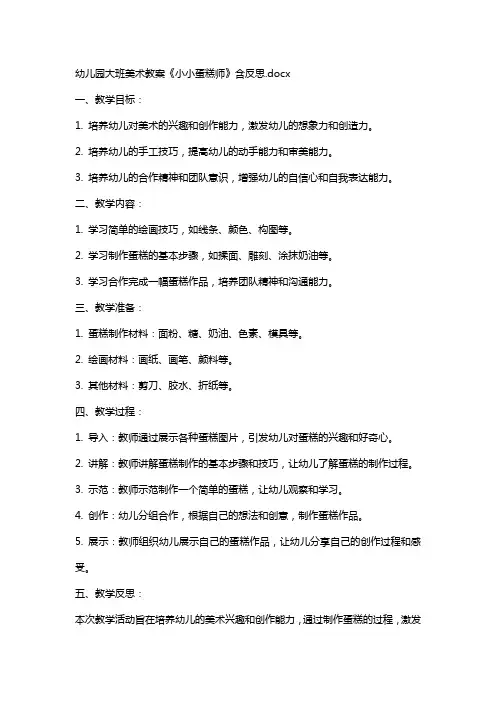 幼儿园大班美术教案《小小蛋糕师》含反思.docx

一、教学目标：

1. 培养幼儿对美术的兴趣和创作能力，激发幼儿的想象力和创造力。

2. 培养幼儿的手工技巧，提高幼儿的动手能力和审美能力。

3. 培养幼儿的合作精神和团队意识，增强幼儿的自信心和自我表达能力。

二、教学内容：

1. 学习简单的绘画技巧，如线条、颜色、构图等。

2. 学习制作蛋糕的基本步骤，如揉面、雕刻、涂抹奶油等。

3. 学习合作完成一幅蛋糕作品，培养团队精神和沟通能力。

三、教学准备：

1. 蛋糕制作材料：面粉、糖、奶油、色素、模具等。

2. 绘画材料：画纸、画笔、颜料等。

3. 其他材料：剪刀、胶水、折纸等。

四、教学过程：

1. 导入：教师通过展示各种蛋糕图片，引发幼儿对蛋糕的兴趣和好奇心。

2. 讲解：教师讲解蛋糕制作的基本步骤和技巧，让幼儿了解蛋糕的制作过程。

3. 示范：教师示范制作一个简单的蛋糕，让幼儿观察和学习。

4. 创作：幼儿分组合作，根据自己的想法和创意，制作蛋糕作品。

5. 展示：教师组织幼儿展示自己的蛋糕作品，让幼儿分享自己的创作过程和感受。

五、教学反思：

本次教学活动旨在培养幼儿的美术兴趣和创作能力，通过制作蛋糕的过程，激发